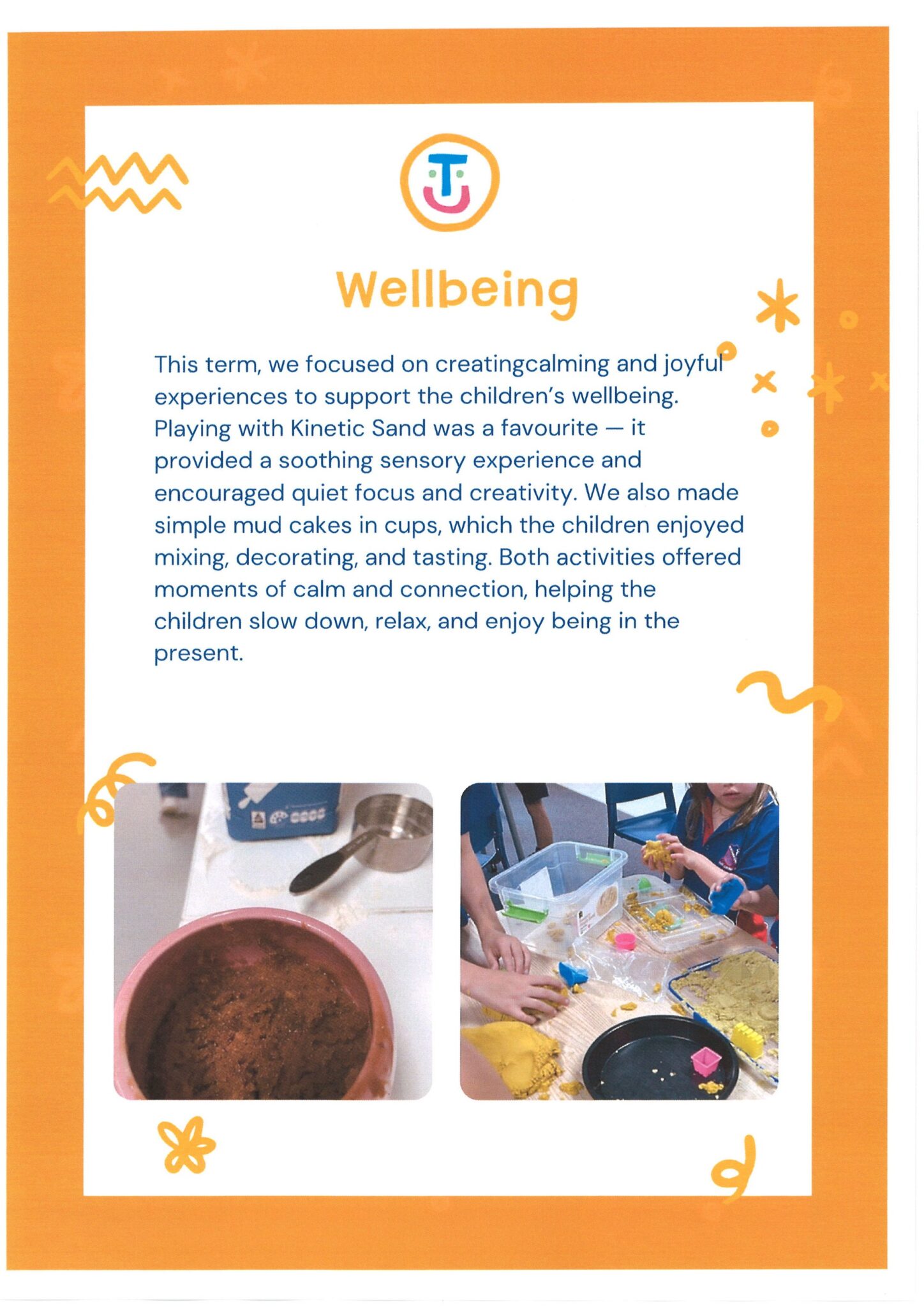 Wellbeing

This term, we focused on creatingcalming and joyful experiences to support the children's wellbeing. Playing with Kinetic Sand was a favourite — it provided a soothing sensory experience and encouraged quiet focus and creativity. We also made simple mud cakes in cups, which the children enjoyed mixing, decorating, and tasting. Both activities offered moments of calm and connection, helping the children slow down, relax, and enjoy being in the present.